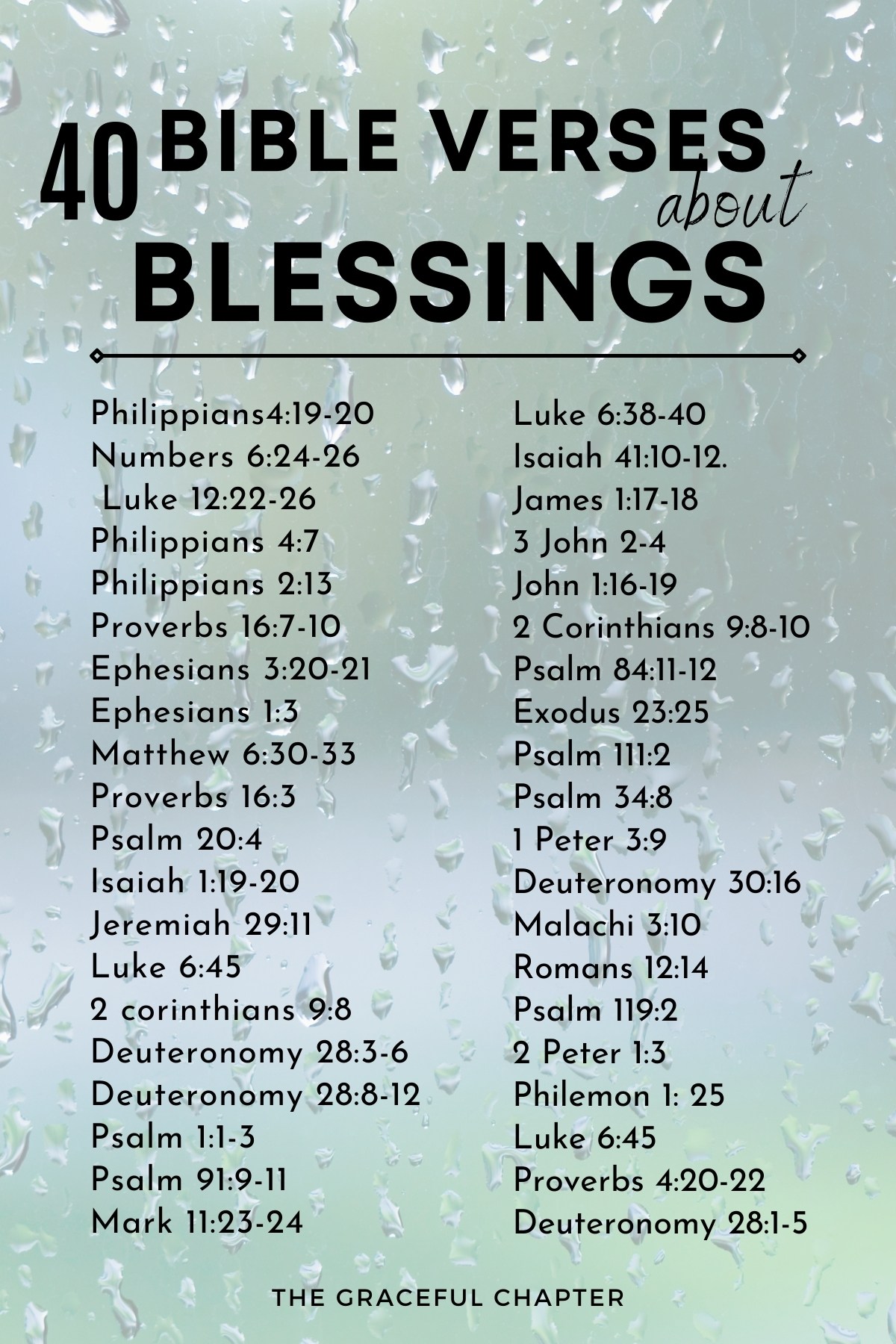 40 BIBLE VERSES about BLESSINGS

Philippians4:19-20
Numbers 6:24-26
Luke 12:22-26
Philippians 4:7
Philippians 2:13
Proverbs 16:7-10
Ephesians 3:20-21
Ephesians 1:3
Matthew 6:30-33
Proverbs 16:3
Psalm 20:4
Isaiah 1:19-20
Jeremiah 29:11
Luke 6:45
2 corinthians 9:8
Deuteronomy 28:3-6
Deuteronomy 28:8-12
Psalm 1:1-3
Psalm 91:9-11
Mark 11:23-24

Luke 6:38-40
Isaiah 41:10-12.
James 1:17-18
3 John 2-4
John 1:16-19
2 Corinthians 9:8-10
Psalm 84:11-12
Exodus 23:25
Psalm 111:2
Psalm 34:8
1 Peter 3:9
Deuteronomy 30:16
Malachi 3:10
Romans 12:14
Psalm 119:2
2 Peter 1:3
Philemon 1: 25
Luke 6:45
Proverbs 4:20-22
Deuteronomy 28:1-5

THE GRACEFUL CHAPTER